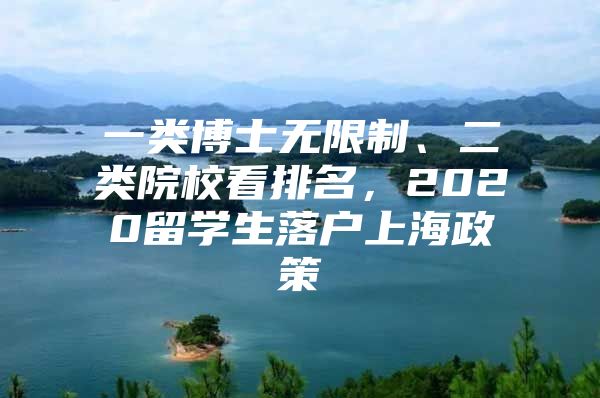 一类博士无限制、二类院校看排名，2020留学生落户上海政策